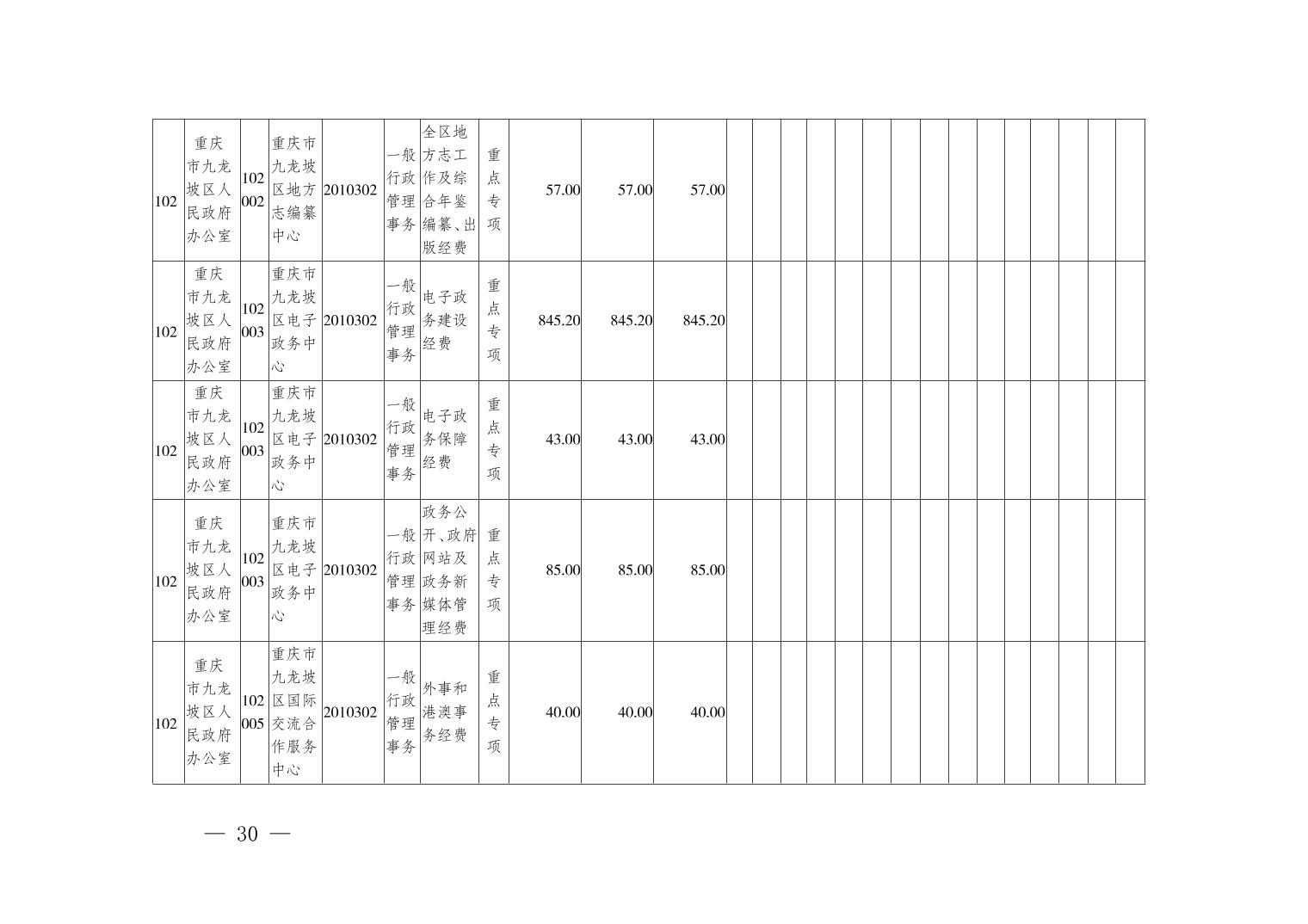 | 102 | 重庆市九龙坡区人民政府办公室 | 102002 | 重庆市九龙坡区地方志编纂中心 | 2010302 | 一般行政管理事务 | 全区地方志工作及综合年鉴编纂、出版经费 | 重点专项 | 57.00 | 57.00 | 57.00 |  |  |  |  |  |  |  |  |  |  |  |  |  |  |  |
|---|---|---|---|---|---|---|---|---|---|---|---|---|---|---|---|---|---|---|---|---|---|---|---|---|---|
| 102 | 重庆市九龙坡区人民政府办公室 | 102003 | 重庆市九龙坡区电子政务中心 | 2010302 | 一般行政管理事务 | 电子政务建设经费 | 重点专项 | 845.20 | 845.20 | 845.20 |  |  |  |  |  |  |  |  |  |  |  |  |  |  |  |
| 102 | 重庆市九龙坡区人民政府办公室 | 102003 | 重庆市九龙坡区电子政务中心 | 2010302 | 一般行政管理事务 | 电子政务保障经费 | 重点专项 | 43.00 | 43.00 | 43.00 |  |  |  |  |  |  |  |  |  |  |  |  |  |  |  |
| 102 | 重庆市九龙坡区人民政府办公室 | 102003 | 重庆市九龙坡区电子政务中心 | 2010302 | 一般行政管理事务 | 政务公开、政府网站及政务新媒体管理经费 | 重点专项 | 85.00 | 85.00 | 85.00 |  |  |  |  |  |  |  |  |  |  |  |  |  |  |  |
| 102 | 重庆市九龙坡区人民政府办公室 | 102005 | 重庆市九龙坡区国际交流合作服务中心 | 2010302 | 一般行政管理事务 | 外事和港澳事务经费 | 重点专项 | 40.00 | 40.00 | 40.00 |  |  |  |  |  |  |  |  |  |  |  |  |  |  |  |

— 30 —